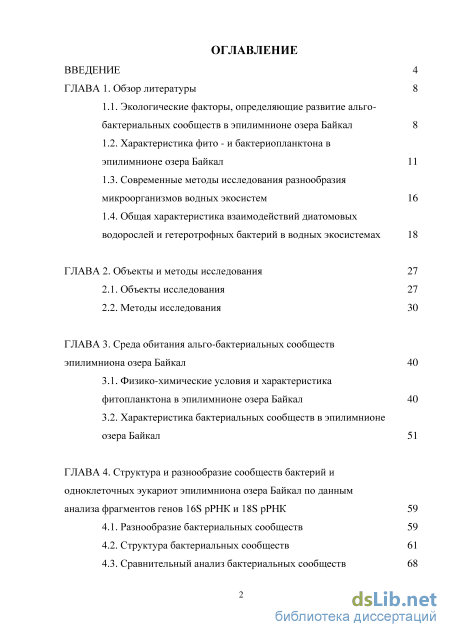 ОГЛАВЛЕНИЕ

ВВЕДЕНИЕ 4

ГЛАВА 1. Обзор литературы 8

1.1. Экологические факторы, определяющие развитие альго-бактериальных сообществ в эпилимнионе озера Байкал 8

1.2. Характеристика фито - и бактериопланктона в эпилимнионе озера Байкал 11

1.3. Современные методы исследования разнообразия микроорганизмов водных экосистем 16

1.4. Общая характеристика взаимодействий диатомовых водорослей и гетеротрофных бактерий в водных экосистемах 18

ГЛАВА 2. Объекты и методы исследования 27

2.1. Объекты исследования 27

2.2. Методы исследования 30

ГЛАВА 3. Среда обитания альго-бактериальных сообществ эпилимниона озера Байкал 40

3.1. Физико-химические условия и характеристика фитопланктона в эпилимнионе озера Байкал 40

3.2. Характеристика бактериальных сообществ в эпилимнионе озера Байкал 51

ГЛАВА 4. Структура и разнообразие сообществ бактерий и одноклеточных эукариот эпилимниона озера Байкал по данным анализа фрагментов генов 16S рРНК и 18S рРНК 59

4.1. Разнообразие бактериальных сообществ 59

4.2. Структура бактериальных сообществ 61

4.3. Сравнительный анализ бактериальных сообществ 68

2

dsLib.net
библиотека диссертаций